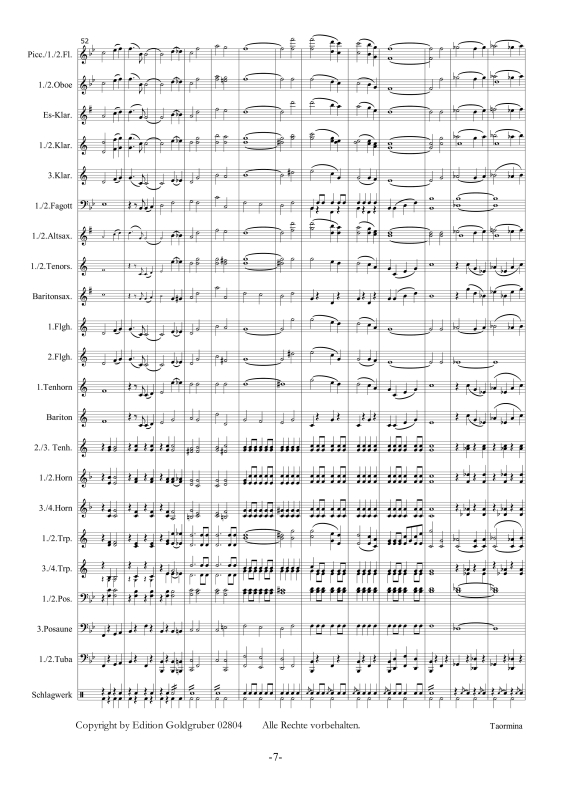 52

Picc./1./2.Fl.

1./2.Oboe

Es-Klar.

1./2.Klar.

3.Klar.

1./2.Fagott

1./2.Altsax.

1./2.Tenors.

Baritonsax.

1.Flgh.

2.Flgh.

1.Tenhorn

Bariton

2./3. Tenh.

1./2.Horn

3./4.Horn

1./2.Trp.

3./4.Trp.

1./2.Pos.

3.Posaune

1./2.Tuba

Schlagwerk

Copyright by Edition Goldgruber 02804    Alle Rechte vorbehalten.

Taormina

-7-